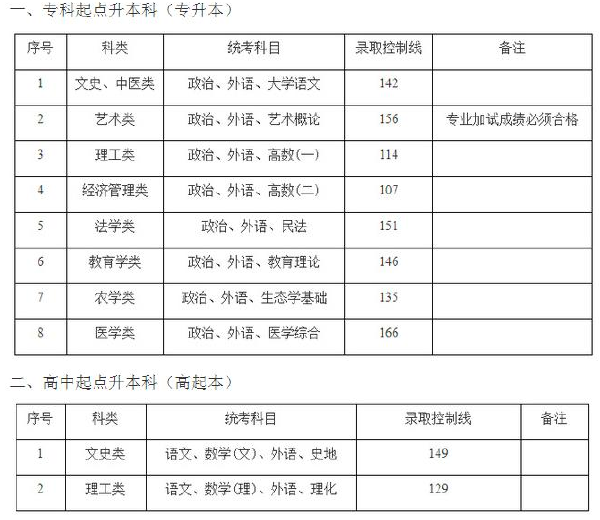 一、专科起点升本科（专升本）

| 序号 | 科类 | 统考科目 | 录取控制线 | 备注 |
|---|---|---|---|---|
| 1 | 文史、中医类 | 政治、外语、大学语文 | 142 | |
| 2 | 艺术类 | 政治、外语、艺术概论 | 156 | 专业加试成绩必须合格 |
| 3 | 理工类 | 政治、外语、高数(一) | 114 | |
| 4 | 经济管理类 | 政治、外语、高数(二) | 107 | |
| 5 | 法学类 | 政治、外语、民法 | 151 | |
| 6 | 教育学类 | 政治、外语、教育理论 | 146 | |
| 7 | 农学类 | 政治、外语、生态学基础 | 135 | |
| 8 | 医学类 | 政治、外语、医学综合 | 166 | |

二、高中起点升本科（高起本）

| 序号 | 科类 | 统考科目 | 录取控制线 | 备注 |
|---|---|---|---|---|
| 1 | 文史类 | 语文、数学(文)、外语、史地 | 149 | |
| 2 | 理工类 | 语文、数学(理)、外语、理化 | 129 | |